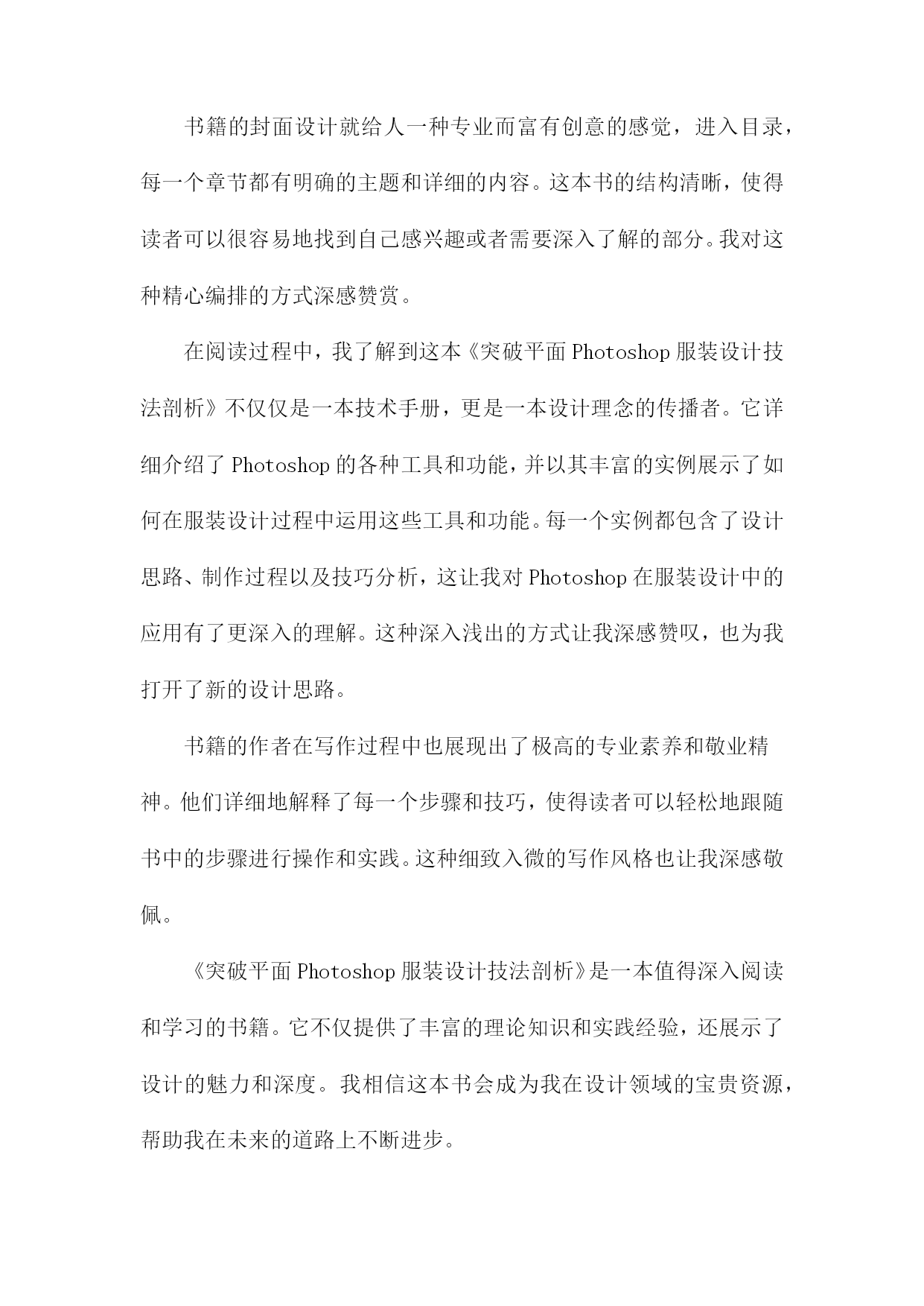 书籍的封面设计就给人一种专业而富有创意的感觉，进入目录，每一个章节都有明确的主题和详细的内容。这本书的结构清晰，使得读者可以很容易地找到自己感兴趣或者需要深入了解的部分。我对这种精心编排的方式深感赞赏。

在阅读过程中，我了解到这本《突破平面Photoshop服装设计技法剖析》不仅仅是一本技术手册，更是一本设计理念的传播者。它详细介绍了Photoshop的各种工具和功能，并以其丰富的实例展示了如何在服装设计过程中运用这些工具和功能。每一个实例都包含了设计思路、制作过程以及技巧分析，这让我对Photoshop在服装设计中的应用有了更深入的理解。这种深入浅出的方式让我深感赞叹，也为我打开了新的设计思路。

书籍的作者在写作过程中也展现出了极高的专业素养和敬业精神。他们详细地解释了每一个步骤和技巧，使得读者可以轻松地跟随书中的步骤进行操作和实践。这种细致入微的写作风格也让我深感敬佩。

《突破平面Photoshop服装设计技法剖析》是一本值得深入阅读和学习的书籍。它不仅提供了丰富的理论知识和实践经验，还展示了设计的魅力和深度。我相信这本书会成为我在设计领域的宝贵资源，帮助我在未来的道路上不断进步。